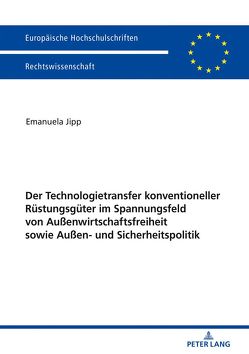 Europäische Hochschulschriften

Rechtswissenschaft

Emanuela Jipp

Der Technologietransfer konventioneller Rüstungsgüter im Spannungsfeld von Außenwirtschaftsfreiheit sowie Außen- und Sicherheitspolitik

PETER LANG